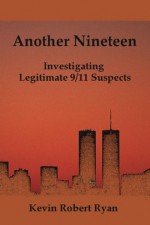 Another Nineteen

Investigating Legitimate 9/11 Suspects

Kevin Robert Ryan